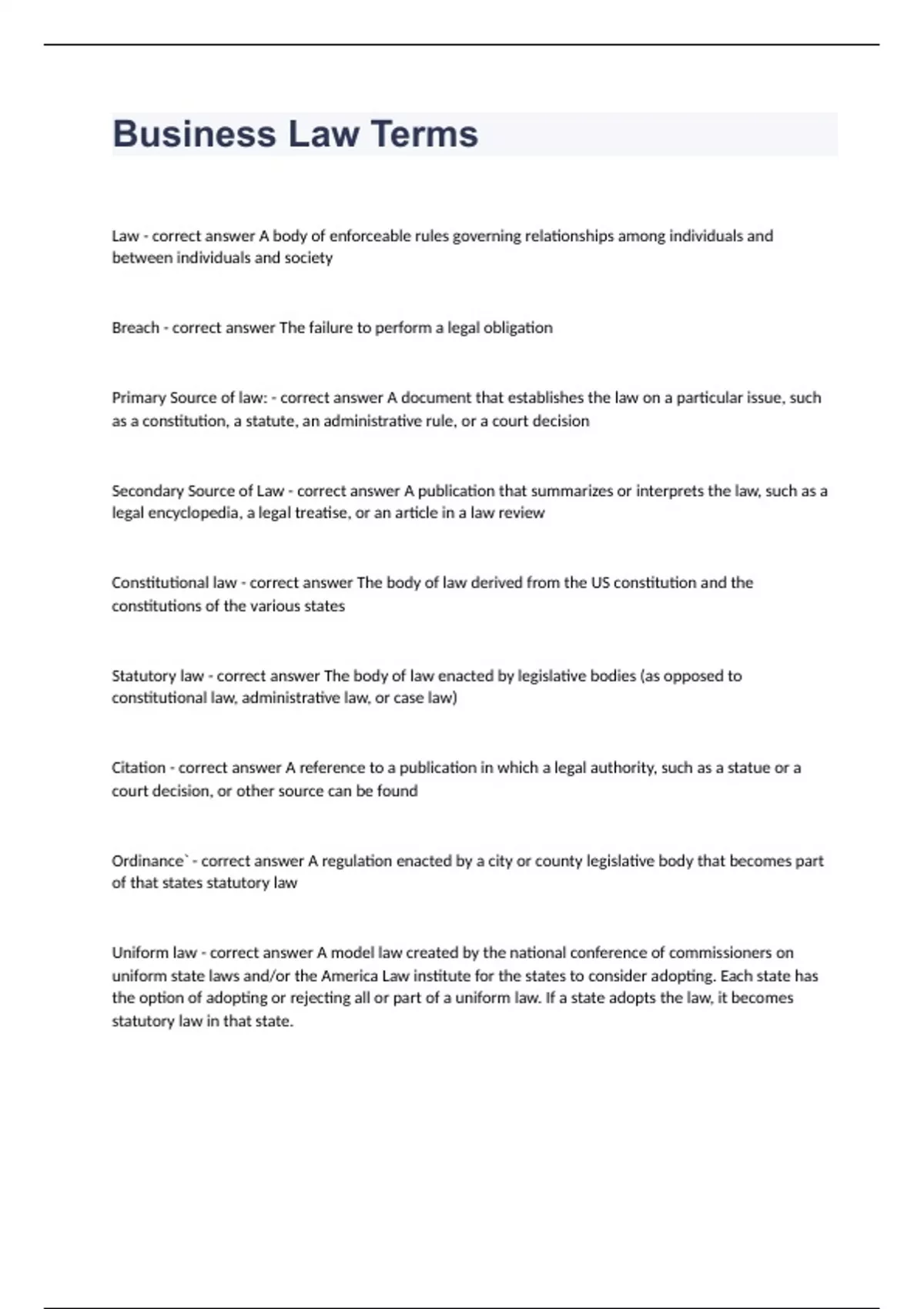 Business Law Terms

Law - correct answer A body of enforceable rules governing relationships among individuals and between individuals and society

Breach - correct answer The failure to perform a legal obligation

Primary Source of law: - correct answer A document that establishes the law on a particular issue, such as a constitution, a statute, an administrative rule, or a court decision

Secondary Source of Law - correct answer A publication that summarizes or interprets the law, such as a legal encyclopedia, a legal treatise, or an article in a law review

Constitutional law - correct answer The body of law derived from the US constitution and the constitutions of the various states

Statutory law - correct answer The body of law enacted by legislative bodies (as opposed to constitutional law, administrative law, or case law)

Citation - correct answer A reference to a publication in which a legal authority, such as a statue or a court decision, or other source can be found

Ordinance` - correct answer A regulation enacted by a city or county legislative body that becomes part of that states statutory law

Uniform law - correct answer A model law created by the national conference of commissioners on uniform state laws and/or the America Law institute for the states to consider adopting. Each state has the option of adopting or rejecting all or part of a uniform law. If a state adopts the law, it becomes statutory law in that state.